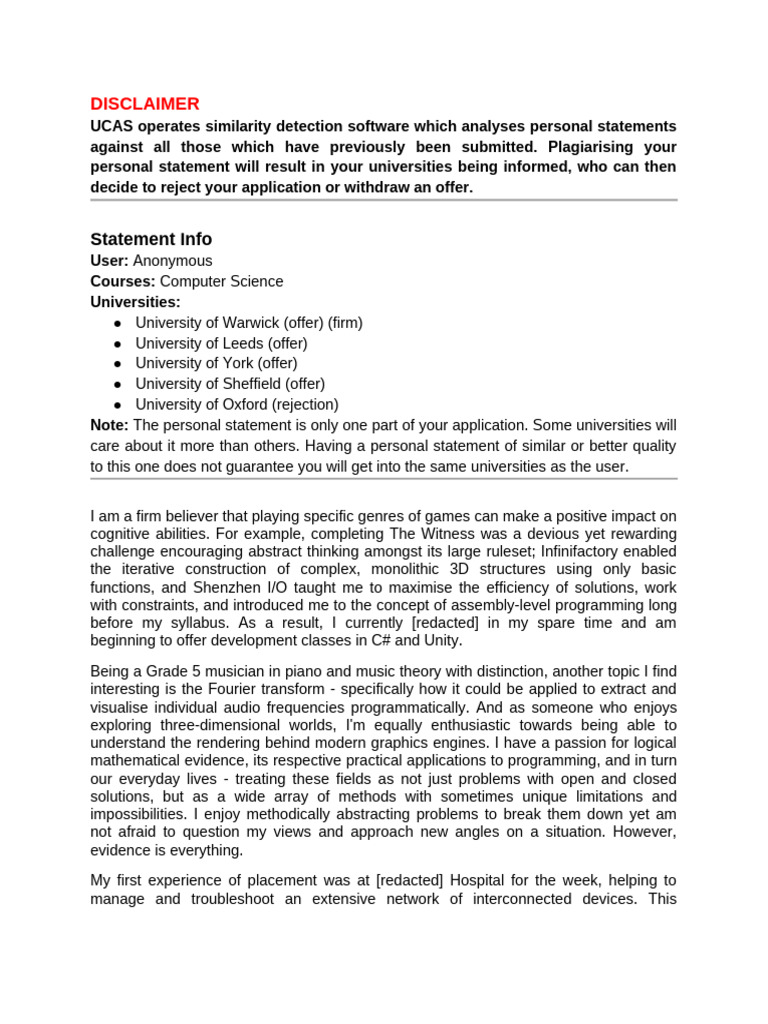 DISCLAIMER
UCAS operates similarity detection software which analyses personal statements against all those which have previously been submitted. Plagiarising your personal statement will result in your universities being informed, who can then decide to reject your application or withdraw an offer.

Statement Info
User: Anonymous
Courses: Computer Science
Universities:
● University of Warwick (offer) (firm)
● University of Leeds (offer)
● University of York (offer)
● University of Sheffield (offer)
● University of Oxford (rejection)
Note: The personal statement is only one part of your application. Some universities will care about it more than others. Having a personal statement of similar or better quality to this one does not guarantee you will get into the same universities as the user.

I am a firm believer that playing specific genres of games can make a positive impact on cognitive abilities. For example, completing The Witness was a devious yet rewarding challenge encouraging abstract thinking amongst its large ruleset; Infinifactory enabled the iterative construction of complex, monolithic 3D structures using only basic functions, and Shenzhen I/O taught me to maximise the efficiency of solutions, work with constraints, and introduced me to the concept of assembly-level programming long before my syllabus. As a result, I currently [redacted] in my spare time and am beginning to offer development classes in C# and Unity.

Being a Grade 5 musician in piano and music theory with distinction, another topic I find interesting is the Fourier transform - specifically how it could be applied to extract and visualise individual audio frequencies programmatically. And as someone who enjoys exploring three-dimensional worlds, I'm equally enthusiastic towards being able to understand the rendering behind modern graphics engines. I have a passion for logical mathematical evidence, its respective practical applications to programming, and in turn our everyday lives - treating these fields as not just problems with open and closed solutions, but as a wide array of methods with sometimes unique limitations and impossibilities. I enjoy methodically abstracting problems to break them down yet am not afraid to question my views and approach new angles on a situation. However, evidence is everything.

My first experience of placement was at [redacted] Hospital for the week, helping to manage and troubleshoot an extensive network of interconnected devices. This